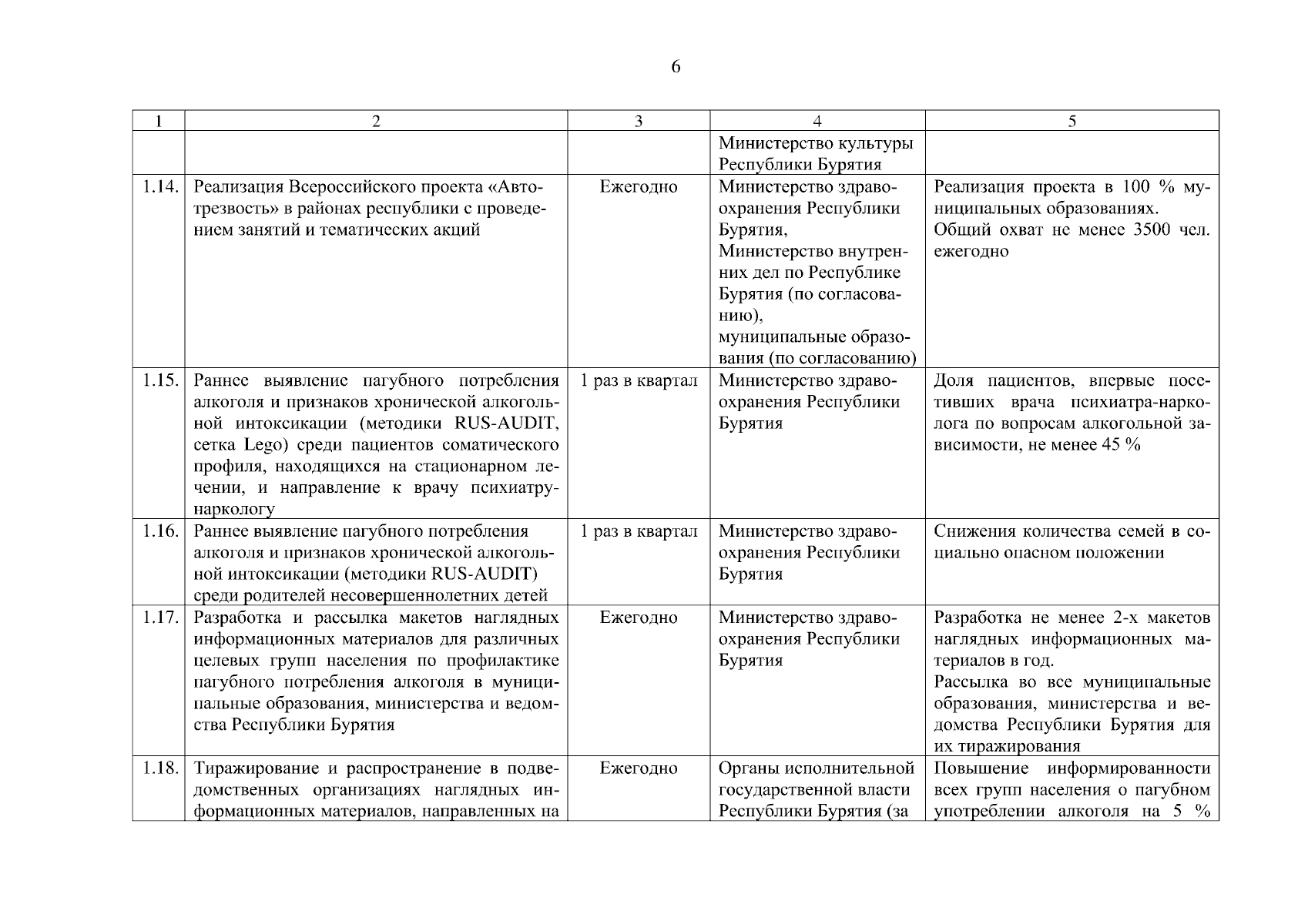 6

| 1 | 2 | 3 | 4 | 5 |
|---|---|---|---|---|
| | | | Министерство культуры Республики Бурятия | |
| 1.14. | Реализация Всероссийского проекта «Автотрезвость» в районах республики с проведением занятий и тематических акций | Ежегодно | Министерство здравоохранения Республики Бурятия, Министерство внутренних дел по Республике Бурятия (по согласованию), муниципальные образования (по согласованию) | Реализация проекта в 100 % муниципальных образованиях. Общий охват не менее 3500 чел. ежегодно |
| 1.15. | Раннее выявление пагубного потребления алкоголя и признаков хронической алкогольной интоксикации (методики RUS-AUDIT, сетка Lego) среди пациентов соматического профиля, находящихся на стационарном лечении, и направление к врачу психиатру-наркологу | 1 раз в квартал | Министерство здравоохранения Республики Бурятия | Доля пациентов, впервые посетивших врача психиатра-нарколога по вопросам алкогольной зависимости, не менее 45 % |
| 1.16. | Раннее выявление пагубного потребления алкоголя и признаков хронической алкогольной интоксикации (методики RUS-AUDIT) среди родителей несовершеннолетних детей | 1 раз в квартал | Министерство здравоохранения Республики Бурятия | Снижения количества семей в социально опасном положении |
| 1.17. | Разработка и рассылка макетов наглядных информационных материалов для различных целевых групп населения по профилактике пагубного потребления алкоголя в муниципальные образования, министерства и ведомства Республики Бурятия | Ежегодно | Министерство здравоохранения Республики Бурятия | Разработка не менее 2-х макетов наглядных информационных материалов в год. Рассылка во все муниципальные образования, министерства и ведомства Республики Бурятия для их тиражирования |
| 1.18. | Тиражирование и распространение в подведомственных организациях наглядных информационных материалов, направленных на | Ежегодно | Органы исполнительной государственной власти Республики Бурятия (за | Повышение информированности всех групп населения о пагубном употреблении алкоголя на 5 % |